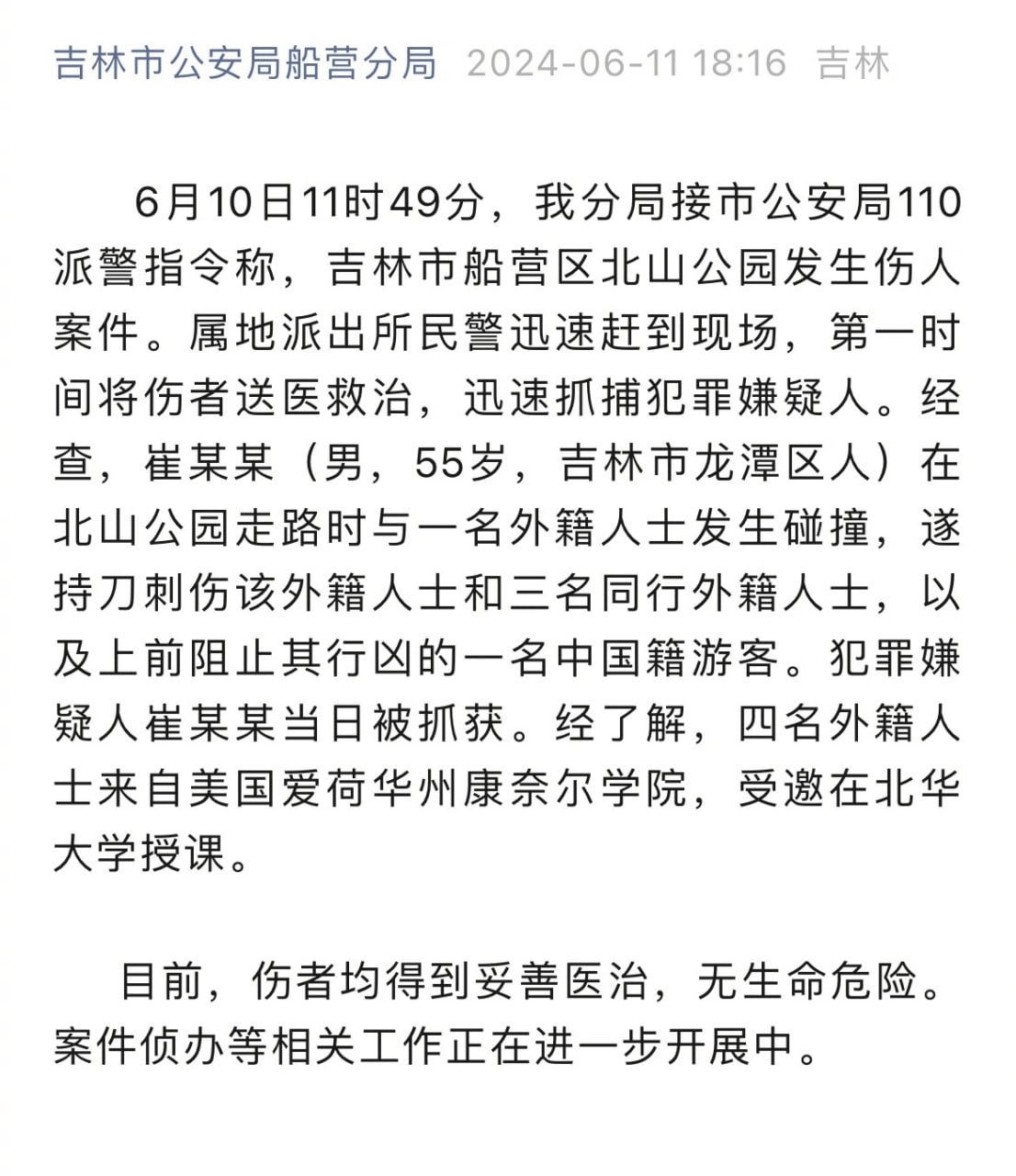 吉林市公安局船营分局 2024-06-11 18:16 吉林

6月10日11时49分，我分局接市公安局110派警指令称，吉林市船营区北山公园发生伤人案件。属地派出所民警迅速赶到现场，第一时间将伤者送医救治，迅速抓捕犯罪嫌疑人。经查，崔某某（男，55岁，吉林市龙潭区人）在北山公园走路时与一名外籍人士发生碰撞，遂持刀刺伤该外籍人士和三名同行外籍人士，以及上前阻止其行凶的一名中国籍游客。犯罪嫌疑人崔某某当日被抓获。经了解，四名外籍人士来自美国爱荷华州康奈尔学院，受邀在北华大学授课。

目前，伤者均得到妥善医治，无生命危险。案件侦办等相关工作正在进一步开展中。